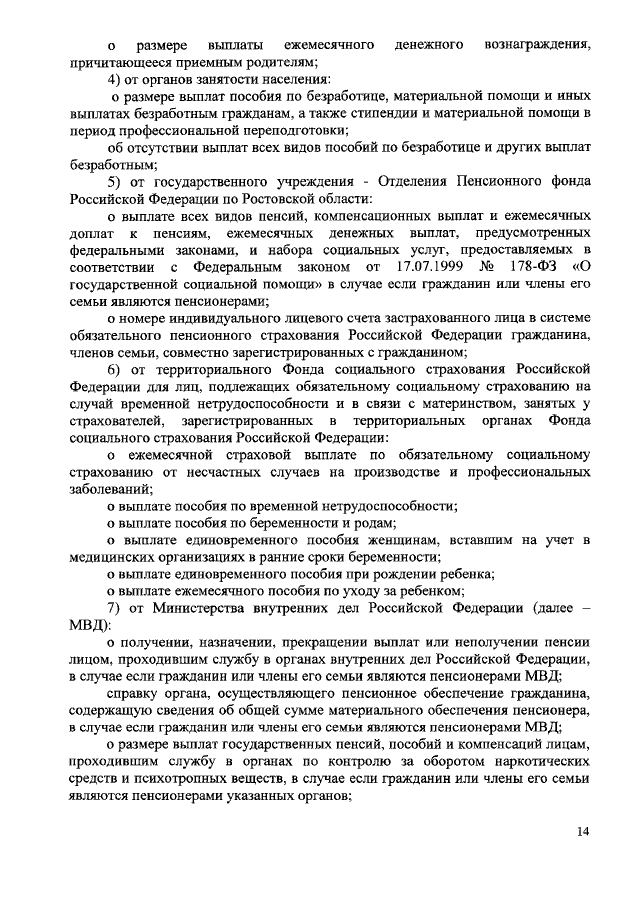 о размере выплаты ежемесячного денежного вознаграждения, причитающееся приемным родителям;

4) от органов занятости населения:

о размере выплат пособия по безработице, материальной помощи и иных выплатах безработным гражданам, а также стипендии и материальной помощи в период профессиональной переподготовки;

об отсутствии выплат всех видов пособий по безработице и других выплат безработным;

5) от государственного учреждения - Отделения Пенсионного фонда Российской Федерации по Ростовской области:

о выплате всех видов пенсий, компенсационных выплат и ежемесячных доплат к пенсиям, ежемесячных денежных выплат, предусмотренных федеральными законами, и набора социальных услуг, предоставляемых в соответствии с Федеральным законом от 17.07.1999 № 178-ФЗ «О государственной социальной помощи» в случае если гражданин или члены его семьи являются пенсионерами;

о номере индивидуального лицевого счета застрахованного лица в системе обязательного пенсионного страхования Российской Федерации гражданина, членов семьи, совместно зарегистрированных с гражданином;

6) от территориального Фонда социального страхования Российской Федерации для лиц, подлежащих обязательному социальному страхованию на случай временной нетрудоспособности и в связи с материнством, занятых у страхователей, зарегистрированных в территориальных органах Фонда социального страхования Российской Федерации:

о ежемесячной страховой выплате по обязательному социальному страхованию от несчастных случаев на производстве и профессиональных заболеваний;

о выплате пособия по временной нетрудоспособности;

о выплате пособия по беременности и родам;

о выплате единовременного пособия женщинам, вставшим на учет в медицинских организациях в ранние сроки беременности;

о выплате единовременного пособия при рождении ребенка;

о выплате ежемесячного пособия по уходу за ребенком;

7) от Министерства внутренних дел Российской Федерации (далее – МВД):

о получении, назначении, прекращении выплат или неполучении пенсии лицом, проходившим службу в органах внутренних дел Российской Федерации, в случае если гражданин или члены его семьи являются пенсионерами МВД;

справку органа, осуществляющего пенсионное обеспечение гражданина, содержащую сведения об общей сумме материального обеспечения пенсионера, в случае если гражданин или члены его семьи являются пенсионерами МВД;

о размере выплат государственных пенсий, пособий и компенсаций лицам, проходившим службу в органах по контролю за оборотом наркотических средств и психотропных веществ, в случае если гражданин или члены его семьи являются пенсионерами указанных органов;

14